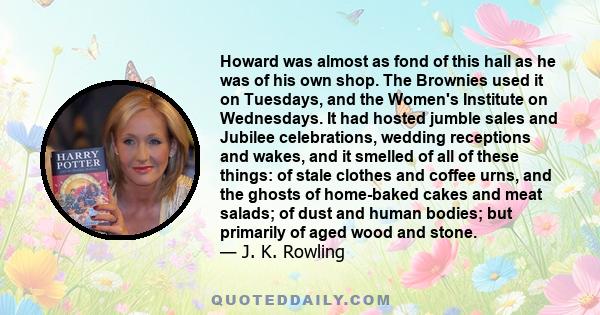 HARRY POTTER

Howard was almost as fond of this hall as he was of his own shop. The Brownies used it on Tuesdays, and the Women's Institute on Wednesdays. It had hosted jumble sales and Jubilee celebrations, wedding receptions and wakes, and it smelled of all of these things: of stale clothes and coffee urns, and the ghosts of home-baked cakes and meat salads; of dust and human bodies; but primarily of aged wood and stone.
— J. K. Rowling

QUOTEDDAILY.COM